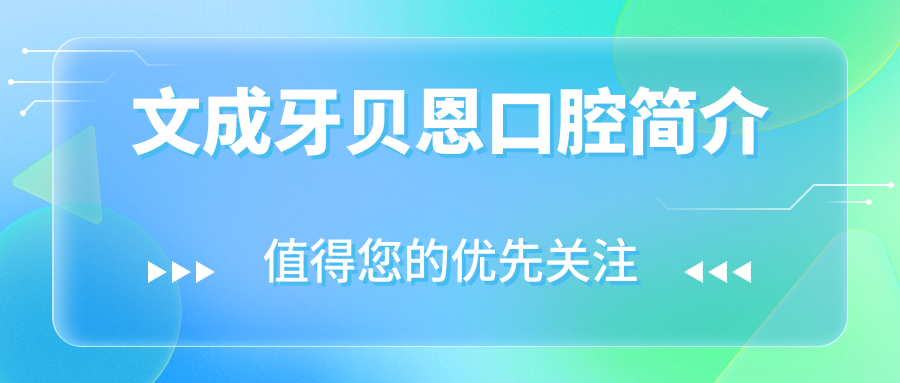 文成牙贝恩口腔简介

值得您的优先关注